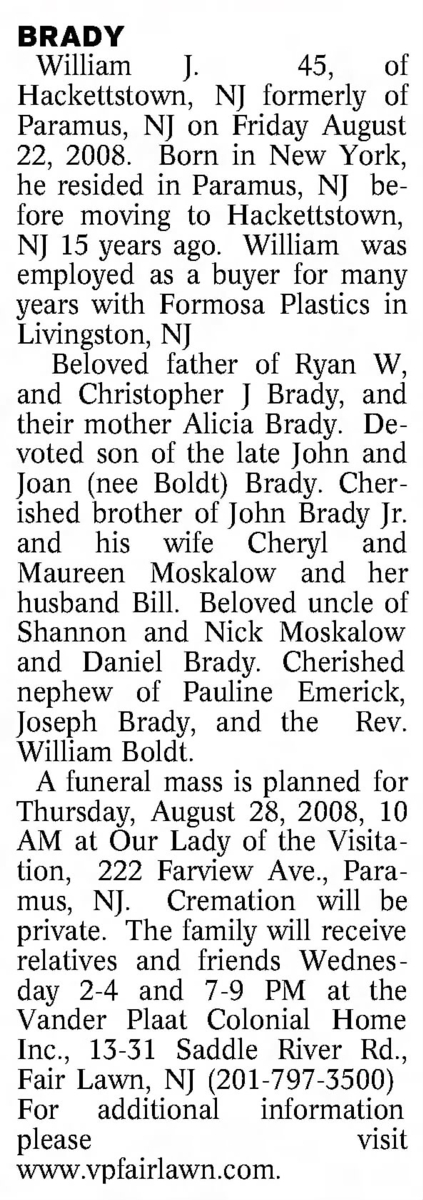 BRADY
William J. 45, of Hackettstown, NJ formerly of Paramus, NJ on Friday August 22, 2008. Born in New York, he resided in Paramus, NJ before moving to Hackettstown, NJ 15 years ago. William was employed as a buyer for many years with Formosa Plastics in Livingston, NJ

Beloved father of Ryan W, and Christopher J Brady, and their mother Alicia Brady. Devoted son of the late John and Joan (nee Boldt) Brady. Cherished brother of John Brady Jr. and his wife Cheryl and Maureen Moskalow and her husband Bill. Beloved uncle of Shannon and Nick Moskalow and Daniel Brady. Cherished nephew of Pauline Emerick, Joseph Brady, and the Rev. William Boldt.

A funeral mass is planned for Thursday, August 28, 2008, 10 AM at Our Lady of the Visitation, 222 Farview Ave., Paramus, NJ. Cremation will be private. The family will receive relatives and friends Wednesday 2-4 and 7-9 PM at the Vander Plaat Colonial Home Inc., 13-31 Saddle River Rd., Fair Lawn, NJ (201-797-3500) For additional information please visit www.vpfairlawn.com.